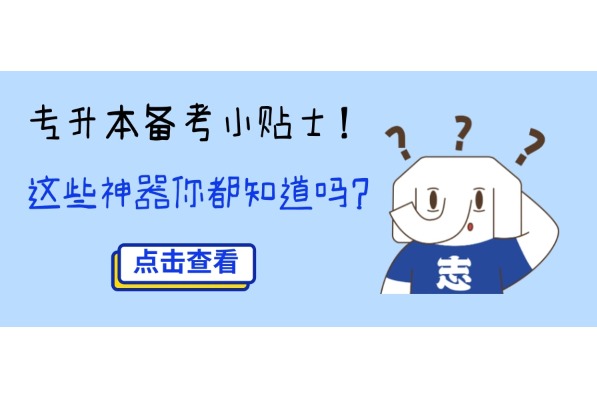 专升本备考小贴士！

这些神器你都知道吗?

点击查看

? ? ?

志